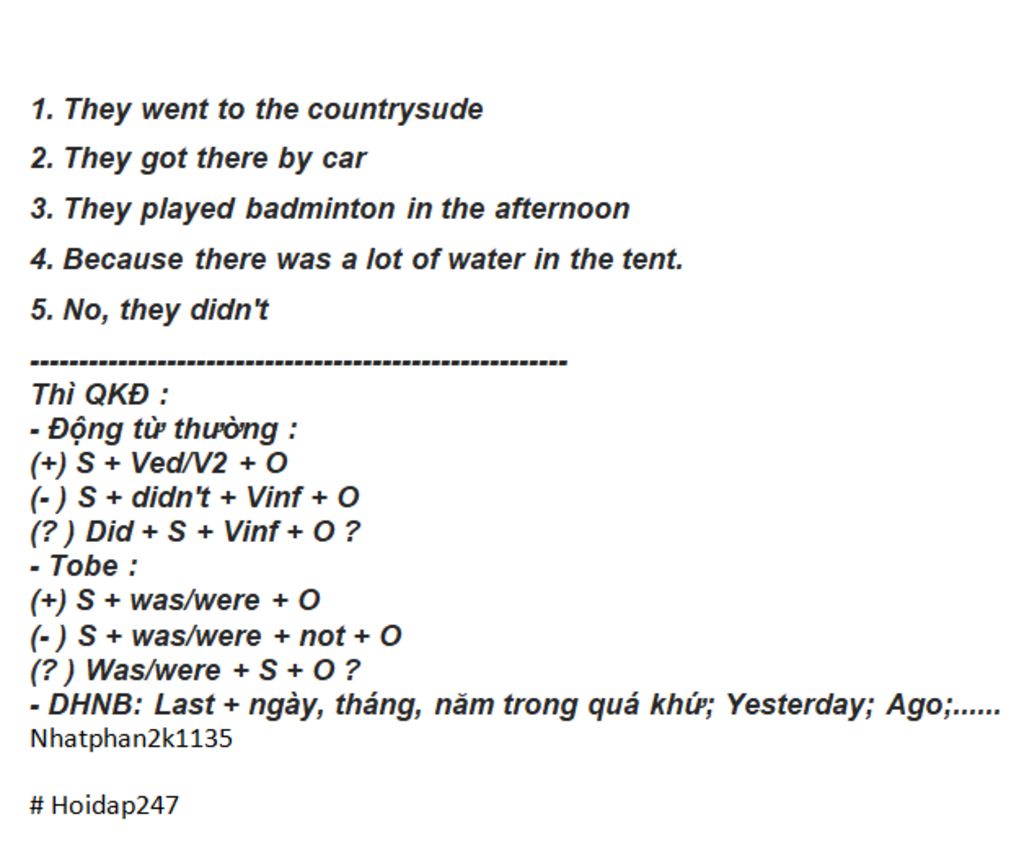 1. They went to the countrysude

2. They got there by car

3. They played badminton in the afternoon

4. Because there was a lot of water in the tent.

5. No, they didn't

------------------------------------------------------
Thì QKĐ :
- Động từ thường :
(+) S + Ved/V2 + O
(- ) S + didn't + Vinf + O
(? ) Did + S + Vinf + O ?
- Tobe :
(+) S + was/were + O
(- ) S + was/were + not + O
(? ) Was/were + S + O ?
- DHNB: Last + ngày, tháng, năm trong quá khứ; Yesterday; Ago;......
Nhatphan2k1135

# Hoidap247